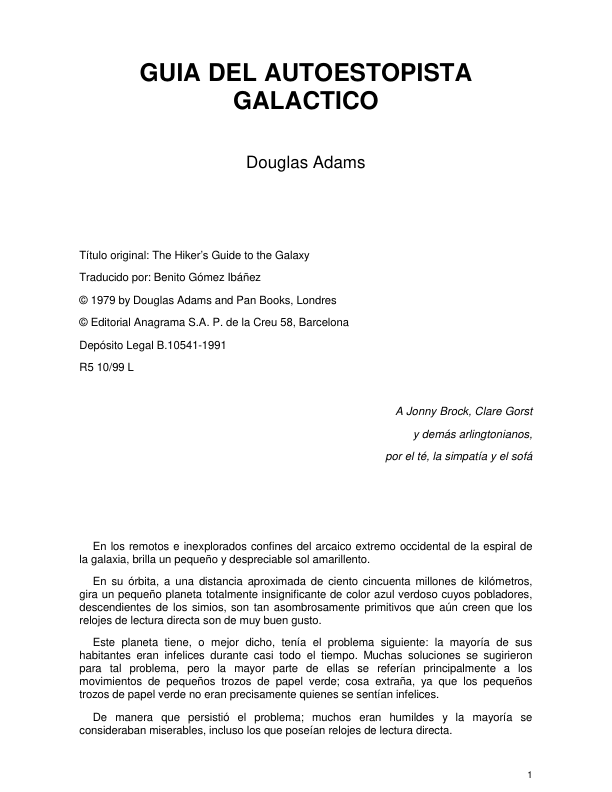 GUIA DEL AUTOESTOPISTA GALACTICO

Douglas Adams

Título original: The Hiker's Guide to the Galaxy

Traducido por: Benito Gómez Ibáñez

© 1979 by Douglas Adams and Pan Books, Londres

© Editorial Anagrama S.A. P. de la Creu 58, Barcelona

Depósito Legal B.10541-1991

R5 10/99 L

A Jonny Brock, Clare Gorst

y demás arlingtonianos,

por el té, la simpatía y el sofá

En los remotos e inexplorados confines del arcaico extremo occidental de la espiral de la galaxia, brilla un pequeño y despreciable sol amarillento.

En su órbita, a una distancia aproximada de ciento cincuenta millones de kilómetros, gira un pequeño planeta totalmente insignificante de color azul verdoso cuyos pobladores, descendientes de los simios, son tan asombrosamente primitivos que aún creen que los relojes de lectura directa son de muy buen gusto.

Este planeta tiene, o mejor dicho, tenía el problema siguiente: la mayoría de sus habitantes eran infelices durante casi todo el tiempo. Muchas soluciones se sugirieron para tal problema, pero la mayor parte de ellas se referían principalmente a los movimientos de pequeños trozos de papel verde; cosa extraña, ya que los pequeños trozos de papel verde no eran precisamente quienes se sentían infelices.

De manera que persistió el problema; muchos eran humildes y la mayoría se consideraban miserables, incluso los que poseían relojes de lectura directa.

1